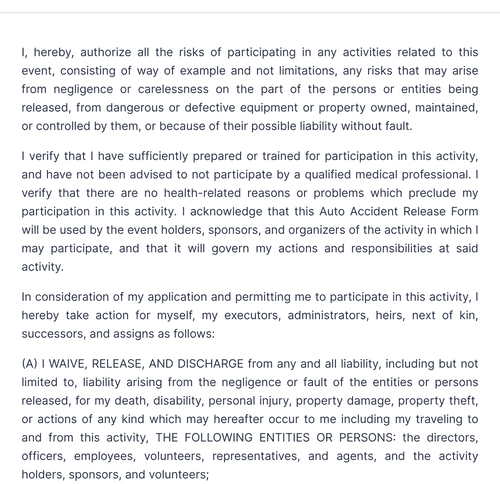 I, hereby, authorize all the risks of participating in any activities related to this event, consisting of way of example and not limitations, any risks that may arise from negligence or carelessness on the part of the persons or entities being released, from dangerous or defective equipment or property owned, maintained, or controlled by them, or because of their possible liability without fault.

I verify that I have sufficiently prepared or trained for participation in this activity, and have not been advised to not participate by a qualified medical professional. I verify that there are no health-related reasons or problems which preclude my participation in this activity. I acknowledge that this Auto Accident Release Form will be used by the event holders, sponsors, and organizers of the activity in which I may participate, and that it will govern my actions and responsibilities at said activity.

In consideration of my application and permitting me to participate in this activity, I hereby take action for myself, my executors, administrators, heirs, next of kin, successors, and assigns as follows:

(A) I WAIVE, RELEASE, AND DISCHARGE from any and all liability, including but not limited to, liability arising from the negligence or fault of the entities or persons released, for my death, disability, personal injury, property damage, property theft, or actions of any kind which may hereafter occur to me including my traveling to and from this activity, THE FOLLOWING ENTITIES OR PERSONS: the directors, officers, employees, volunteers, representatives, and agents, and the activity holders, sponsors, and volunteers;